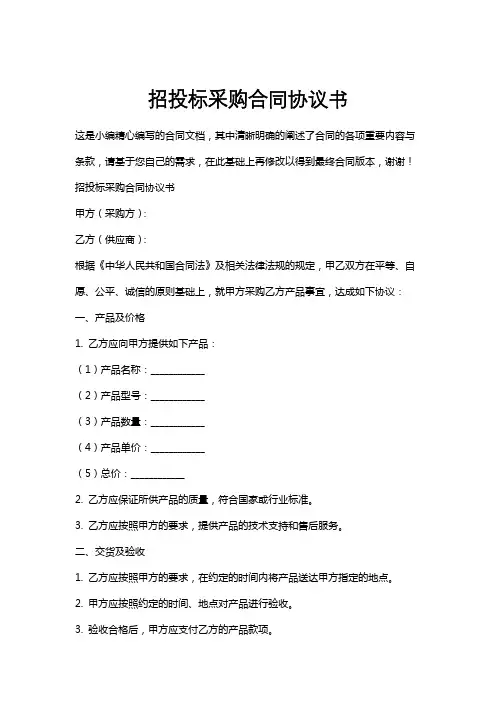 招投标采购合同协议书

这是小编精心编写的合同文档，其中清晰明确的阐述了合同的各项重要内容与条款，请基于您自己的需求，在此基础上再修改以得到最终合同版本，谢谢！

招投标采购合同协议书

甲方（采购方）：

乙方（供应商）：

根据《中华人民共和国合同法》及相关法律法规的规定，甲乙双方在平等、自愿、公平、诚信的原则基础上，就甲方采购乙方产品事宜，达成如下协议：

一、产品及价格

1. 乙方应向甲方提供如下产品：

（1）产品名称：___________

（2）产品型号：___________

（3）产品数量：___________

（4）产品单价：___________

（5）总价：___________

2. 乙方应保证所供产品的质量，符合国家或行业标准。

3. 乙方应按照甲方的要求，提供产品的技术支持和售后服务。

二、交货及验收

1. 乙方应按照甲方的要求，在约定的时间内将产品送达甲方指定的地点。

2. 甲方应按照约定的时间、地点对产品进行验收。

3. 验收合格后，甲方应支付乙方的产品款项。